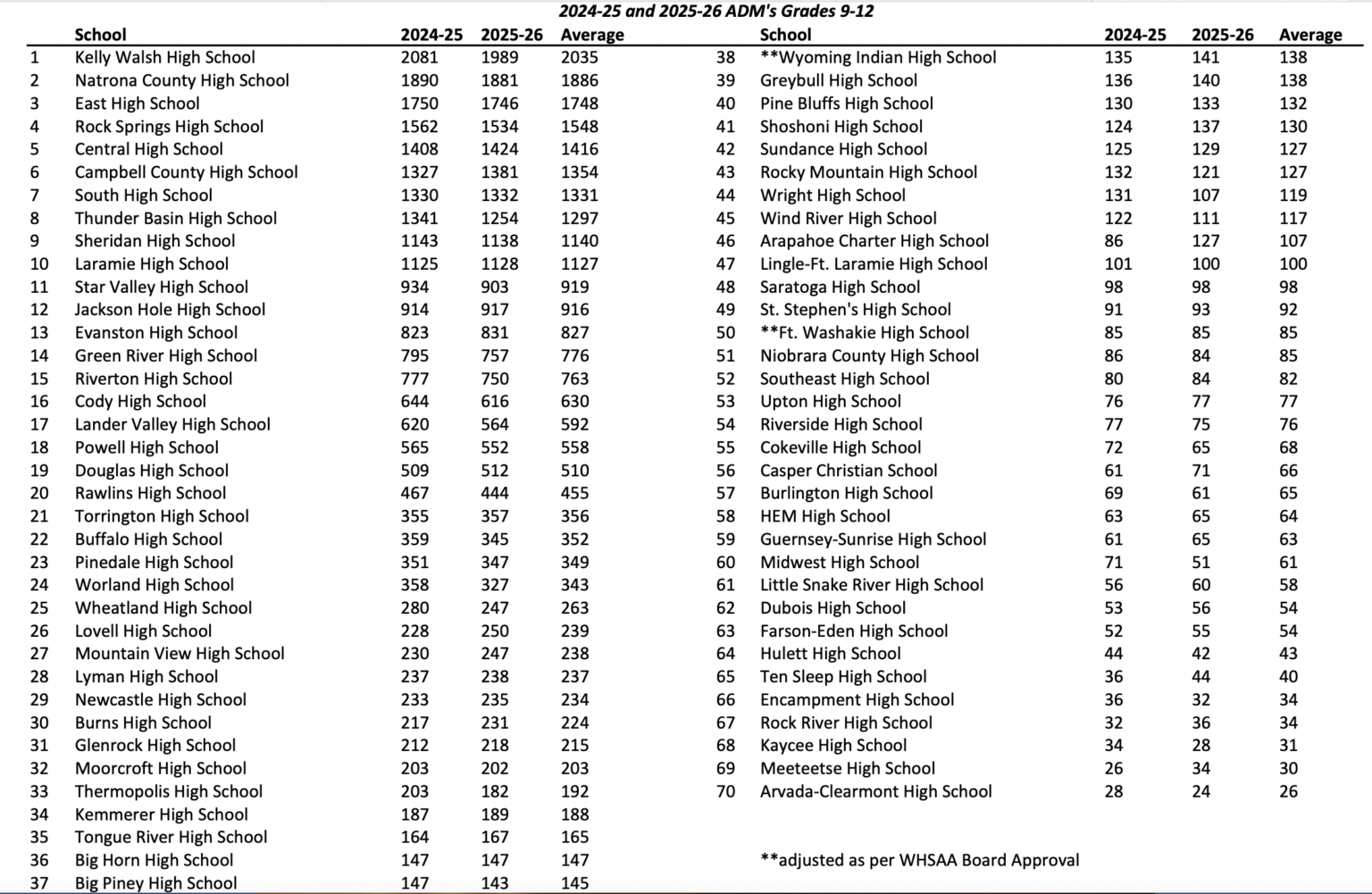 2024-25 and 2025-26 ADM's Grades 9-12

| | School | 2024-25 | 2025-26 | Average |
|---|---|---|---|---|
| 1 | Kelly Walsh High School | 2081 | 1989 | 2035 |
| 2 | Natrona County High School | 1890 | 1881 | 1886 |
| 3 | East High School | 1750 | 1746 | 1748 |
| 4 | Rock Springs High School | 1562 | 1534 | 1548 |
| 5 | Central High School | 1408 | 1424 | 1416 |
| 6 | Campbell County High School | 1327 | 1381 | 1354 |
| 7 | South High School | 1330 | 1332 | 1331 |
| 8 | Thunder Basin High School | 1341 | 1254 | 1297 |
| 9 | Sheridan High School | 1143 | 1138 | 1140 |
| 10 | Laramie High School | 1125 | 1128 | 1127 |
| 11 | Star Valley High School | 934 | 903 | 919 |
| 12 | Jackson Hole High School | 914 | 917 | 916 |
| 13 | Evanston High School | 823 | 831 | 827 |
| 14 | Green River High School | 795 | 757 | 776 |
| 15 | Riverton High School | 777 | 750 | 763 |
| 16 | Cody High School | 644 | 616 | 630 |
| 17 | Lander Valley High School | 620 | 564 | 592 |
| 18 | Powell High School | 565 | 552 | 558 |
| 19 | Douglas High School | 509 | 512 | 510 |
| 20 | Rawlins High School | 467 | 444 | 455 |
| 21 | Torrington High School | 355 | 357 | 356 |
| 22 | Buffalo High School | 359 | 345 | 352 |
| 23 | Pinedale High School | 351 | 347 | 349 |
| 24 | Worland High School | 358 | 327 | 343 |
| 25 | Wheatland High School | 280 | 247 | 263 |
| 26 | Lovell High School | 228 | 250 | 239 |
| 27 | Mountain View High School | 230 | 247 | 238 |
| 28 | Lyman High School | 237 | 238 | 237 |
| 29 | Newcastle High School | 233 | 235 | 234 |
| 30 | Burns High School | 217 | 231 | 224 |
| 31 | Glenrock High School | 212 | 218 | 215 |
| 32 | Moorcroft High School | 203 | 202 | 203 |
| 33 | Thermopolis High School | 203 | 182 | 192 |
| 34 | Kemmerer High School | 187 | 189 | 188 |
| 35 | Tongue River High School | 164 | 167 | 165 |
| 36 | Big Horn High School | 147 | 147 | 147 |
| 37 | Big Piney High School | 147 | 143 | 145 |

| | School | 2024-25 | 2025-26 | Average |
|---|---|---|---|---|
| 38 | **Wyoming Indian High School | 135 | 141 | 138 |
| 39 | Greybull High School | 136 | 140 | 138 |
| 40 | Pine Bluffs High School | 130 | 133 | 132 |
| 41 | Shoshoni High School | 124 | 137 | 130 |
| 42 | Sundance High School | 125 | 129 | 127 |
| 43 | Rocky Mountain High School | 132 | 121 | 127 |
| 44 | Wright High School | 131 | 107 | 119 |
| 45 | Wind River High School | 122 | 111 | 117 |
| 46 | Arapahoe Charter High School | 86 | 127 | 107 |
| 47 | Lingle-Ft. Laramie High School | 101 | 100 | 100 |
| 48 | Saratoga High School | 98 | 98 | 98 |
| 49 | St. Stephen's High School | 91 | 93 | 92 |
| 50 | **Ft. Washakie High School | 85 | 85 | 85 |
| 51 | Niobrara County High School | 86 | 84 | 85 |
| 52 | Southeast High School | 80 | 84 | 82 |
| 53 | Upton High School | 76 | 77 | 77 |
| 54 | Riverside High School | 77 | 75 | 76 |
| 55 | Cokeville High School | 72 | 65 | 68 |
| 56 | Casper Christian School | 61 | 71 | 66 |
| 57 | Burlington High School | 69 | 61 | 65 |
| 58 | HEM High School | 63 | 65 | 64 |
| 59 | Guernsey-Sunrise High School | 61 | 65 | 63 |
| 60 | Midwest High School | 71 | 51 | 61 |
| 61 | Little Snake River High School | 56 | 60 | 58 |
| 62 | Dubois High School | 53 | 56 | 54 |
| 63 | Farson-Eden High School | 52 | 55 | 54 |
| 64 | Hulett High School | 44 | 42 | 43 |
| 65 | Ten Sleep High School | 36 | 44 | 40 |
| 66 | Encampment High School | 36 | 32 | 34 |
| 67 | Rock River High School | 32 | 36 | 34 |
| 68 | Kaycee High School | 34 | 28 | 31 |
| 69 | Meeteetse High School | 26 | 34 | 30 |
| 70 | Arvada-Clearmont High School | 28 | 24 | 26 |

**adjusted as per WHSAA Board Approval